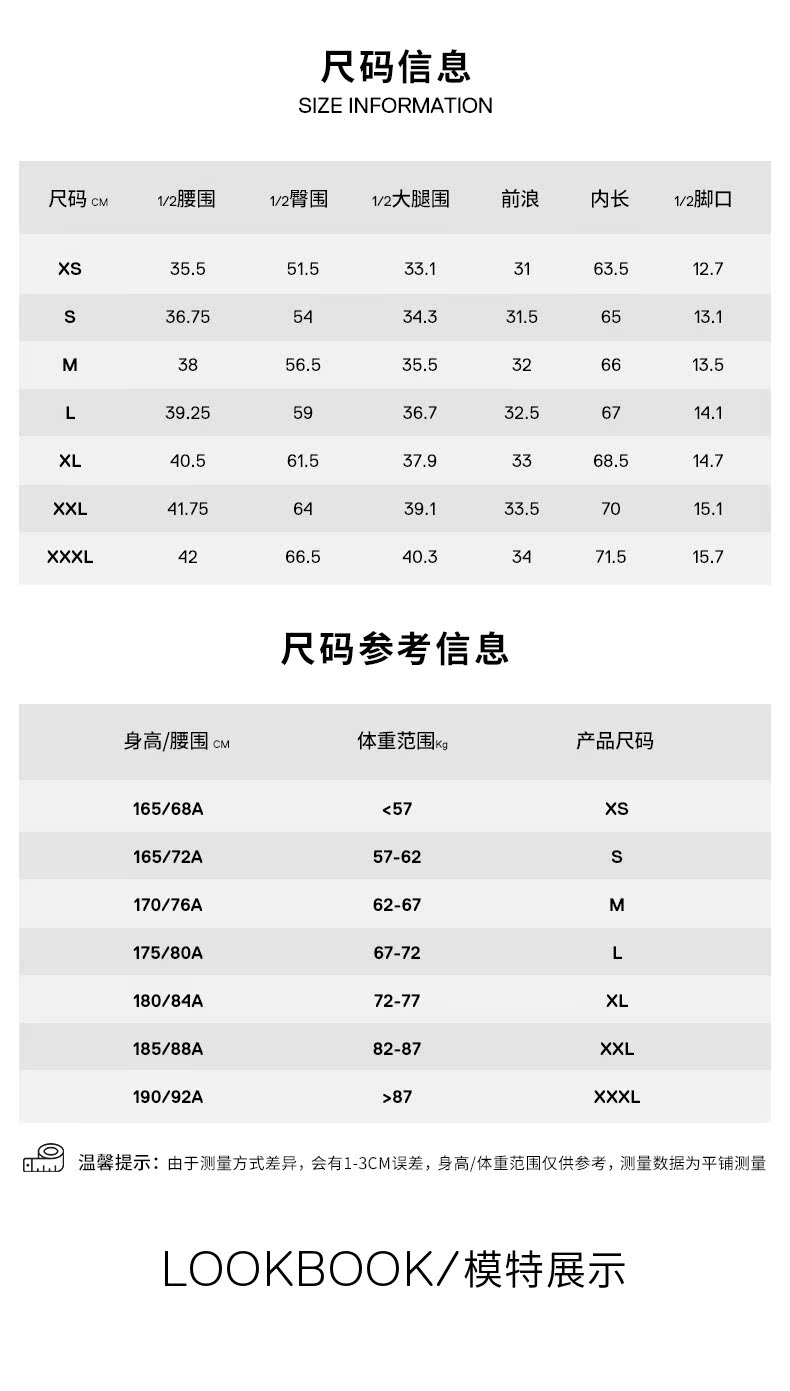 尺码信息
SIZE INFORMATION

| 尺码 CM | 1/2腰围 | 1/2臀围 | 1/2大腿围 | 前浪 | 内长 | 1/2脚口 |
|---|---|---|---|---|---|---|
| XS | 35.5 | 51.5 | 33.1 | 31 | 63.5 | 12.7 |
| S | 36.75 | 54 | 34.3 | 31.5 | 65 | 13.1 |
| M | 38 | 56.5 | 35.5 | 32 | 66 | 13.5 |
| L | 39.25 | 59 | 36.7 | 32.5 | 67 | 14.1 |
| XL | 40.5 | 61.5 | 37.9 | 33 | 68.5 | 14.7 |
| XXL | 41.75 | 64 | 39.1 | 33.5 | 70 | 15.1 |
| XXXL | 42 | 66.5 | 40.3 | 34 | 71.5 | 15.7 |

尺码参考信息

| 身高/腰围 CM | 体重范围Kg | 产品尺码 |
|---|---|---|
| 165/68A | <57 | XS |
| 165/72A | 57-62 | S |
| 170/76A | 62-67 | M |
| 175/80A | 67-72 | L |
| 180/84A | 72-77 | XL |
| 185/88A | 82-87 | XXL |
| 190/92A | >87 | XXXL |

温馨提示：由于测量方式差异，会有1-3CM误差，身高/体重范围仅供参考，测量数据为平铺测量

LOOKBOOK/模特展示